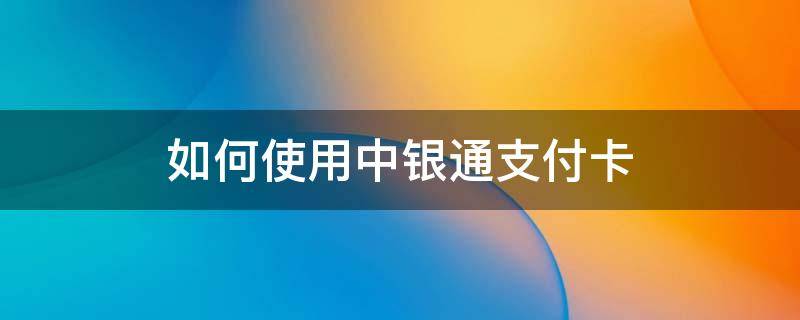 如何使用中银通支付卡